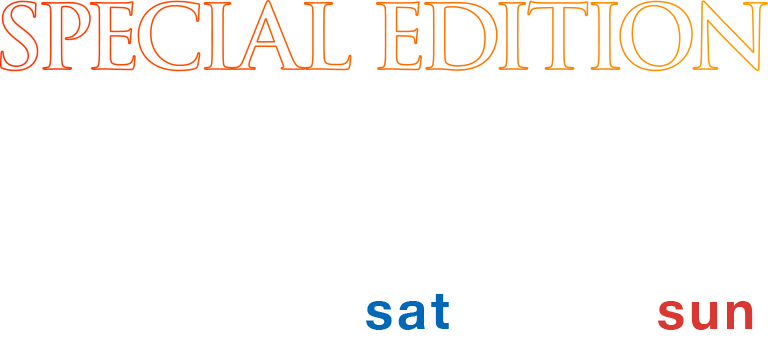 SPECIAL EDITION

sat sun